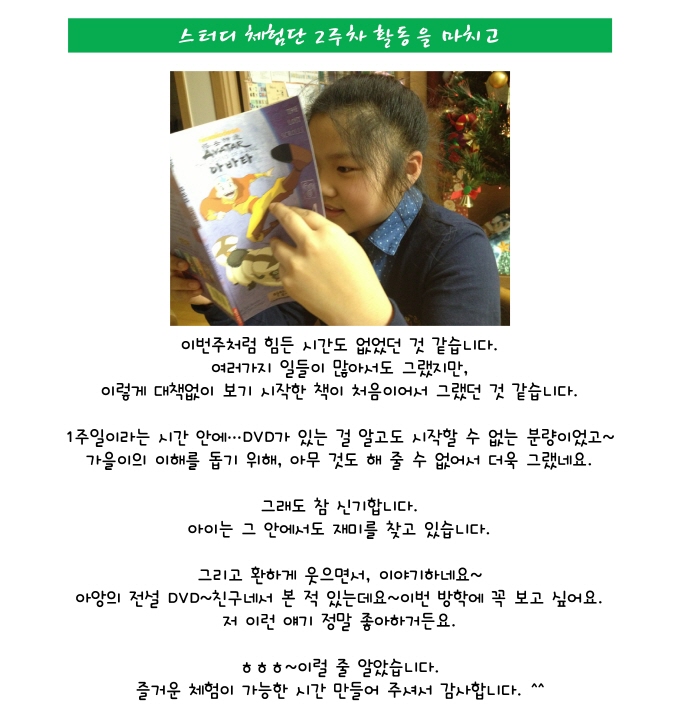 스터디 체험단 2주차 활동을 마치고

AVATAR
아바타

이번주처럼 힘든 시간도 없었던 것 같습니다.
여러가지 일들이 많아서도 그랬지만,
이렇게 대책없이 보기 시작한 책이 처음이어서 그랬던 것 같습니다.

1주일이라는 시간 안에…DVD가 있는 걸 알고도 시작할 수 없는 분량이었고~
가을이의 이해를 돕기 위해, 아무 것도 해 줄 수 없어서 더욱 그랬네요.

그래도 참 신기합니다.
아이는 그 안에서도 재미를 찾고 있습니다.

그리고 환하게 웃으면서, 이야기하네요~
아앙의 전설 DVD~친구네서 본 적 있는데요~이번 방학에 꼭 보고 싶어요.
저 이런 얘기 정말 좋아하거든요.

ㅎㅎㅎ~이럴 줄 알았습니다.
즐거운 체험이 가능한 시간 만들어 주셔서 감사합니다. ^^